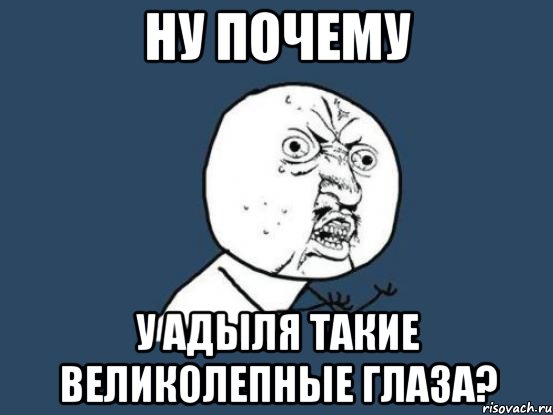 НУ ПОЧЕМУ

У АДЫЛЯ ТАКИЕ ВЕЛИКОЛЕПНЫЕ ГЛАЗА?

risovach.ru